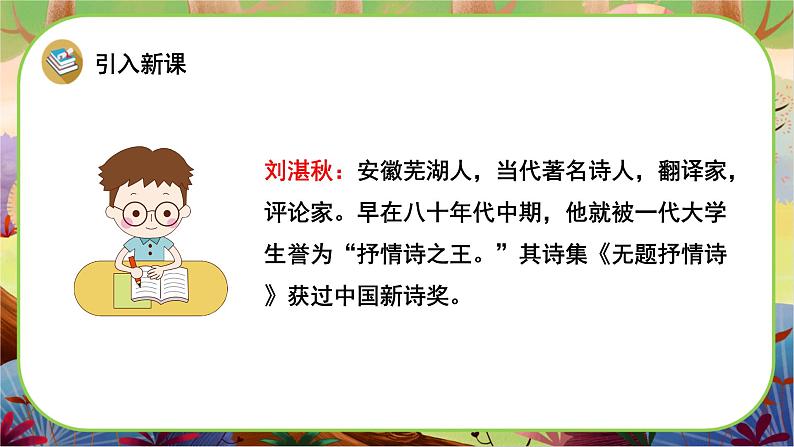 引入新课

刘湛秋：安徽芜湖人，当代著名诗人，翻译家，评论家。早在八十年代中期，他就被一代大学生誉为“抒情诗之王。”其诗集《无题抒情诗》获过中国新诗奖。